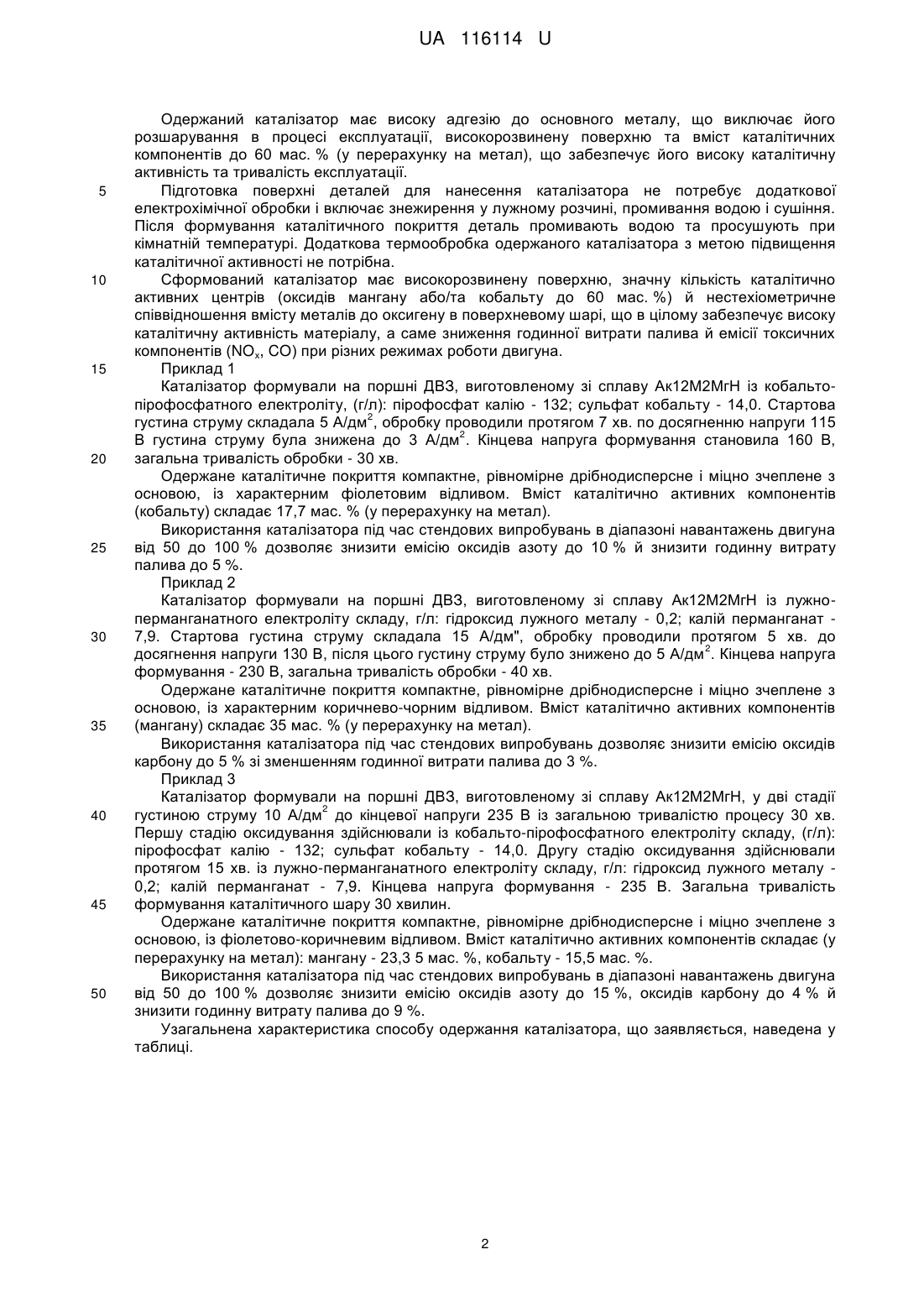 UA 116114 U

Одержаний каталізатор має високу адгезію до основного металу, що виключає його розшарування в процесі експлуатації, високорозвинену поверхню та вміст каталітичних компонентів до 60 мас. % (у перерахунку на метал), що забезпечує його високу каталітичну активність та тривалість експлуатації.

5 Підготовка поверхні деталей для нанесення каталізатора не потребує додаткової електрохімічної обробки і включає знежирення у лужному розчині, промивання водою і сушіння. Після формування каталітичного покриття деталь промивають водою та просушують при кімнатній температурі. Додаткова термообробка одержаного каталізатора з метою підвищення каталітичної активності не потрібна.

10 Сформований каталізатор має високорозвинену поверхню, значну кількість каталітично активних центрів (оксидів мангану або/та кобальту до 60 мас. %) й нестехіометричне співвідношення вмісту металів до оксигену в поверхневому шарі, що в цілому забезпечує високу каталітичну активність матеріалу, а саме зниження годинної витрати палива й емісії токсичних компонентів ($NO_x$, CO) при різних режимах роботи двигуна.

15 Приклад 1

Каталізатор формували на поршні ДВЗ, виготовленому зі сплаву Ак12М2МгН із кобальто-пірофосфатного електроліту, (г/л): пірофосфат калію - 132; сульфат кобальту - 14,0. Стартова густина струму складала 5 А/дм$^2$, обробку проводили протягом 7 хв. по досягненню напруги 115 В густина струму була знижена до 3 А/дм$^2$. Кінцева напруга формування становила 160 В, 20 загальна тривалість обробки - 30 хв.

Одержане каталітичне покриття компактне, рівномірне дрібнодисперсне і міцно зчеплене з основою, із характерним фіолетовим відливом. Вміст каталітично активних компонентів (кобальту) складає 17,7 мас. % (у перерахунку на метал).

Використання каталізатора під час стендових випробувань в діапазоні навантажень двигуна 25 від 50 до 100 % дозволяє знизити емісію оксидів азоту до 10 % й знизити годинну витрату палива до 5 %.

Приклад 2

Каталізатор формували на поршні ДВЗ, виготовленому зі сплаву Ак12М2МгН із лужно-перманганатного електроліту складу, г/л: гідроксид лужного металу - 0,2; калій перманганат - 30 7,9. Стартова густина струму складала 15 А/дм", обробку проводили протягом 5 хв. до досягнення напруги 130 В, після цього густину струму було знижено до 5 А/дм$^2$. Кінцева напруга формування - 230 В, загальна тривалість обробки - 40 хв.

Одержане каталітичне покриття компактне, рівномірне дрібнодисперсне і міцно зчеплене з основою, із характерним коричнево-чорним відливом. Вміст каталітично активних компонентів 35 (мангану) складає 35 мас. % (у перерахунку на метал).

Використання каталізатора під час стендових випробувань дозволяє знизити емісію оксидів карбону до 5 % зі зменшенням годинної витрати палива до 3 %.

Приклад 3

Каталізатор формували на поршні ДВЗ, виготовленому зі сплаву Ак12М2МгН, у дві стадії 40 густиною струму 10 А/дм$^2$ до кінцевої напруги 235 В із загальною тривалістю процесу 30 хв. Першу стадію оксидування здійснювали із кобальто-пірофосфатного електроліту складу, (г/л): пірофосфат калію - 132; сульфат кобальту - 14,0. Другу стадію оксидування здійснювали протягом 15 хв. із лужно-перманганатного електроліту складу, г/л: гідроксид лужного металу - 0,2; калій перманганат - 7,9. Кінцева напруга формування - 235 В. Загальна тривалість 45 формування каталітичного шару 30 хвилин.

Одержане каталітичне покриття компактне, рівномірне дрібнодисперсне і міцно зчеплене з основою, із фіолетово-коричневим відливом. Вміст каталітично активних компонентів складає (у перерахунку на метал): мангану - 23,3 5 мас. %, кобальту - 15,5 мас. %.

Використання каталізатора під час стендових випробувань в діапазоні навантажень двигуна 50 від 50 до 100 % дозволяє знизити емісію оксидів азоту до 15 %, оксидів карбону до 4 % й знизити годинну витрату палива до 9 %.

Узагальнена характеристика способу одержання каталізатора, що заявляється, наведена у таблиці.

2